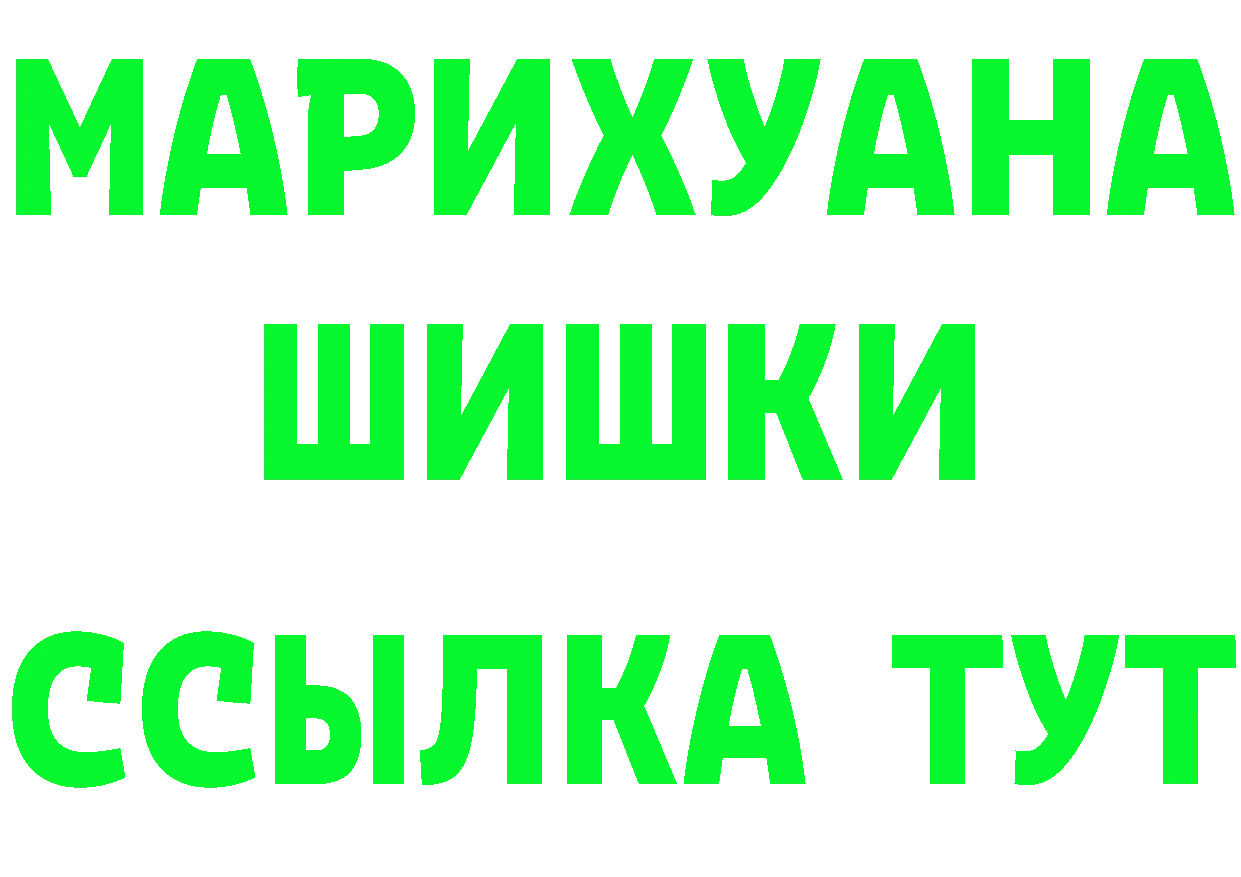 МАРИХУАНА
ШИШКИ
ССЫЛКА ТУТ